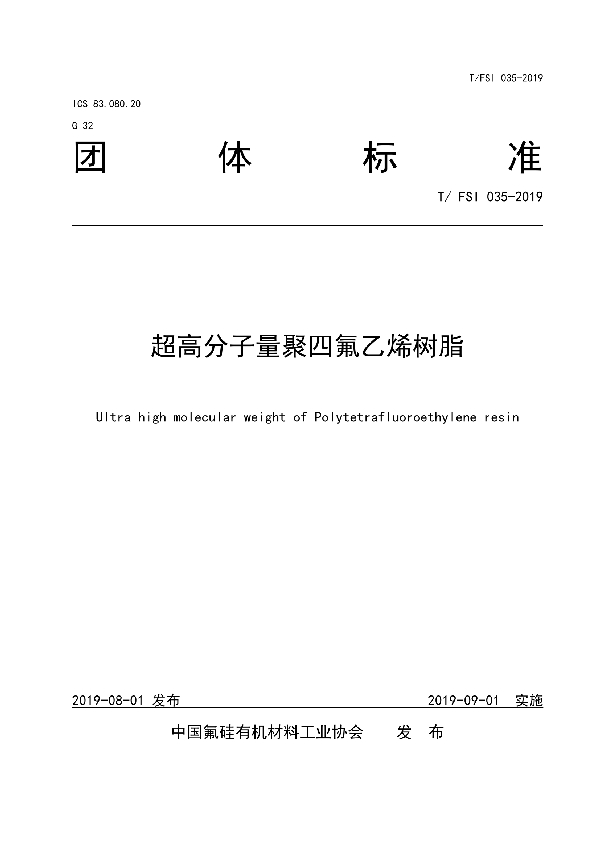 T/FSI 035-2019

ICS 83.080.20
G 32

团 体 标 准

T/ FSI 035-2019

超高分子量聚四氟乙烯树脂

Ultra high molecular weight of Polytetrafluoroethylene resin

2019-08-01 发布 2019-09-01 实施

中国氟硅有机材料工业协会 发 布